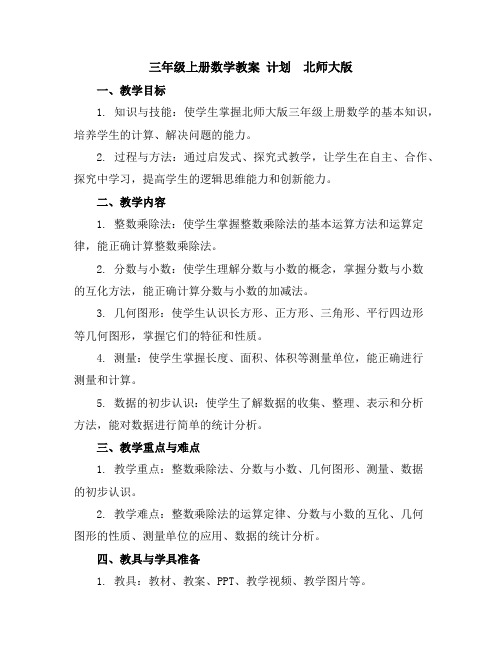 三年级上册数学教案 计划　北师大版

一、教学目标

1. 知识与技能：使学生掌握北师大版三年级上册数学的基本知识，培养学生的计算、解决问题的能力。

2. 过程与方法：通过启发式、探究式教学，让学生在自主、合作、探究中学习，提高学生的逻辑思维能力和创新能力。

二、教学内容

1. 整数乘除法：使学生掌握整数乘除法的基本运算方法和运算定律，能正确计算整数乘除法。

2. 分数与小数：使学生理解分数与小数的概念，掌握分数与小数的互化方法，能正确计算分数与小数的加减法。

3. 几何图形：使学生认识长方形、正方形、三角形、平行四边形等几何图形，掌握它们的特征和性质。

4. 测量：使学生掌握长度、面积、体积等测量单位，能正确进行测量和计算。

5. 数据的初步认识：使学生了解数据的收集、整理、表示和分析方法，能对数据进行简单的统计分析。

三、教学重点与难点

1. 教学重点：整数乘除法、分数与小数、几何图形、测量、数据的初步认识。

2. 教学难点：整数乘除法的运算定律、分数与小数的互化、几何图形的性质、测量单位的应用、数据的统计分析。

四、教具与学具准备

1. 教具：教材、教案、PPT、教学视频、教学图片等。